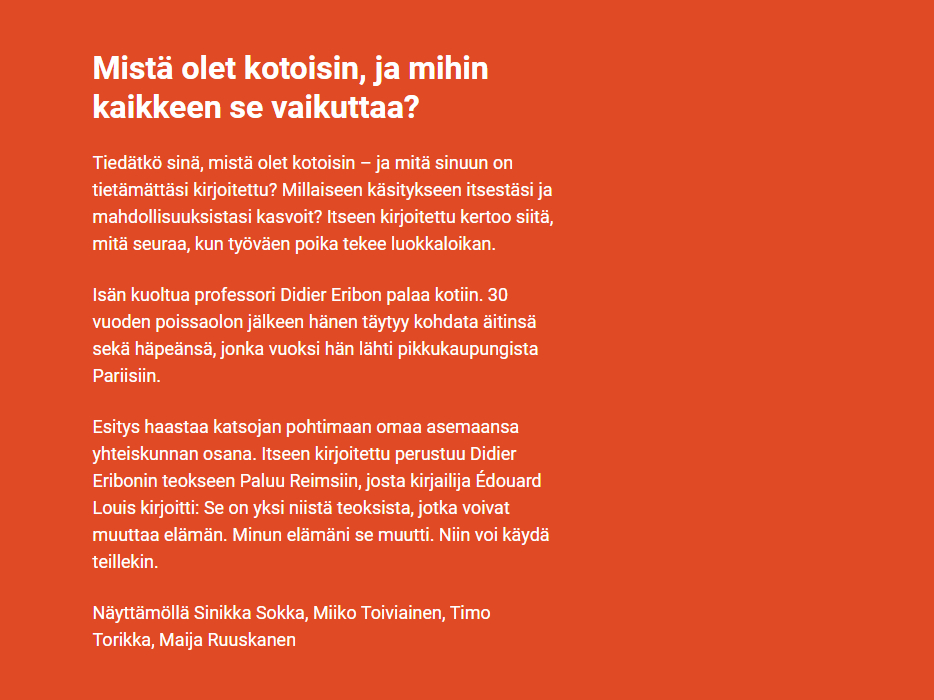 Mistä olet kotoisin, ja mihin kaikkeen se vaikuttaa?

Tiedätkö sinä, mistä olet kotoisin – ja mitä sinuun on tietämättäsi kirjoitettu? Millaiseen käsitykseen itsestäsi ja mahdollisuuksistasi kasvoit? Itseen kirjoitettu kertoo siitä, mitä seuraa, kun työväen poika tekee luokkaloikan.

Isän kuoltua professori Didier Eribon palaa kotiin. 30 vuoden poissaolon jälkeen hänen täytyy kohdata äitinsä sekä häpeänsä, jonka vuoksi hän lähti pikkukaupungista Pariisiin.

Esitys haastaa katsojan pohtimaan omaa asemaansa yhteiskunnan osana. Itseen kirjoitettu perustuu Didier Eribonin teokseen Paluu Reimsiin, josta kirjailija Édouard Louis kirjoitti: Se on yksi niistä teoksista, jotka voivat muuttaa elämän. Minun elämäni se muutti. Niin voi käydä teillekin.

Näyttämöllä Sinikka Sokka, Miiko Toiviainen, Timo Torikka, Maija Ruuskanen